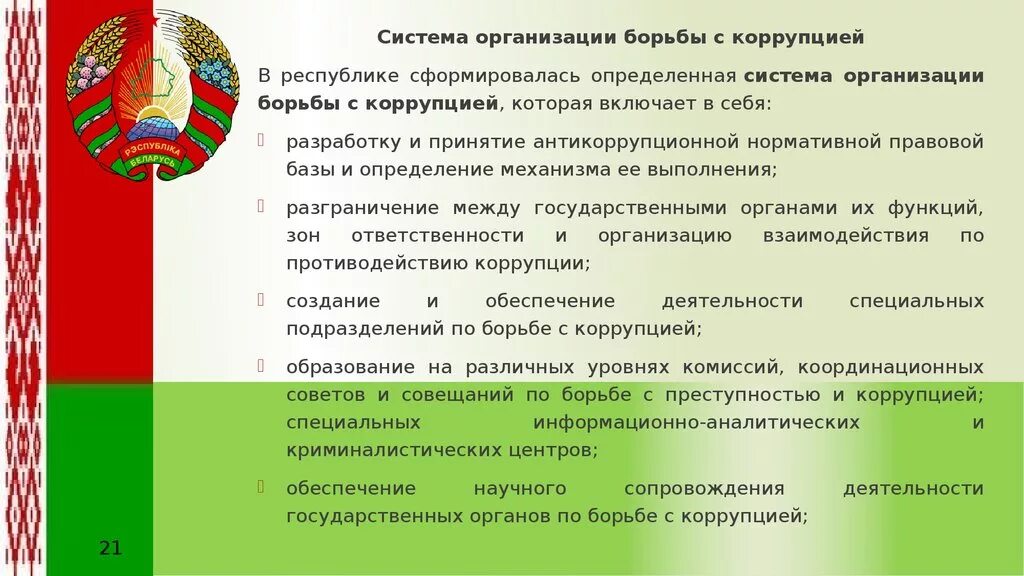 РЭСПУБЛІКА БЕЛАРУСЬ

Система организации борьбы с коррупцией

В республике сформировалась определенная система организации борьбы с коррупцией, которая включает в себя:

разработку и принятие антикоррупционной нормативной правовой базы и определение механизма ее выполнения;

разграничение между государственными органами их функций, зон ответственности и организацию взаимодействия по противодействию коррупции;

создание и обеспечение деятельности специальных подразделений по борьбе с коррупцией;

образование на различных уровнях комиссий, координационных советов и совещаний по борьбе с преступностью и коррупцией; специальных информационно-аналитических и криминалистических центров;

обеспечение научного сопровождения деятельности государственных органов по борьбе с коррупцией;

21